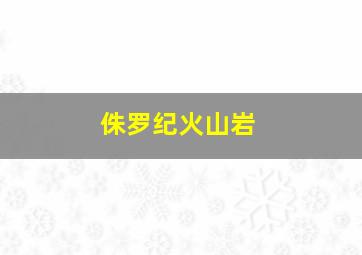 侏罗纪火山岩